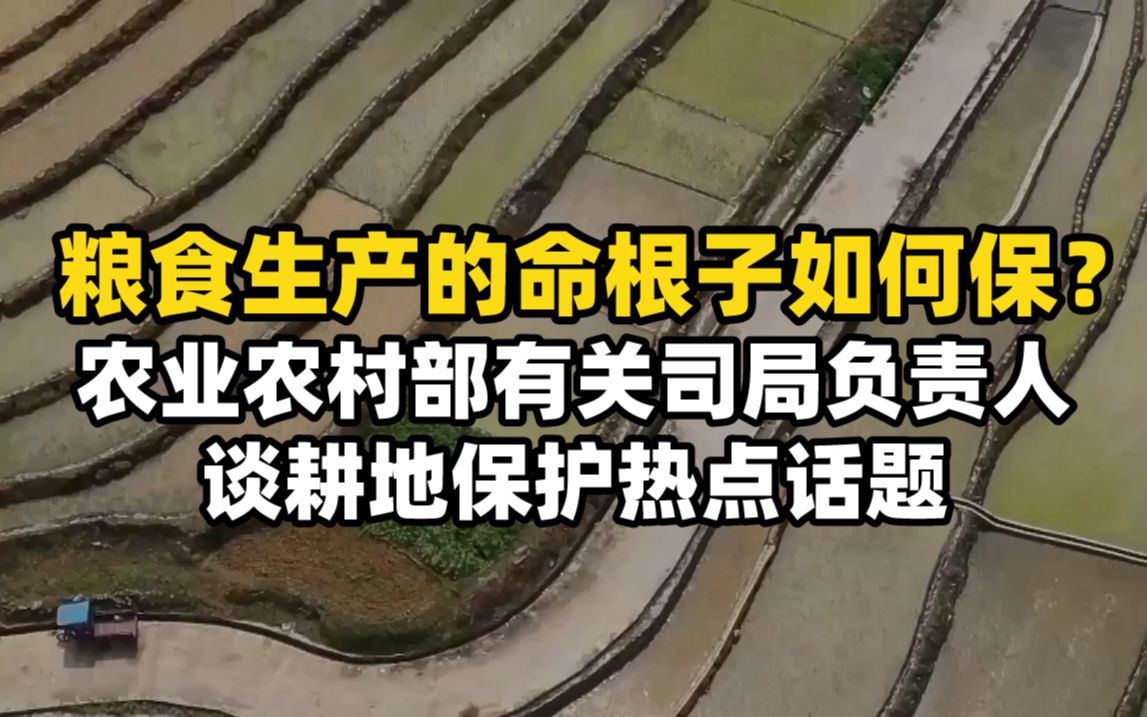 粮食生产的命根子如何保?
农业农村部有关司局负责人
谈耕地保护热点话题